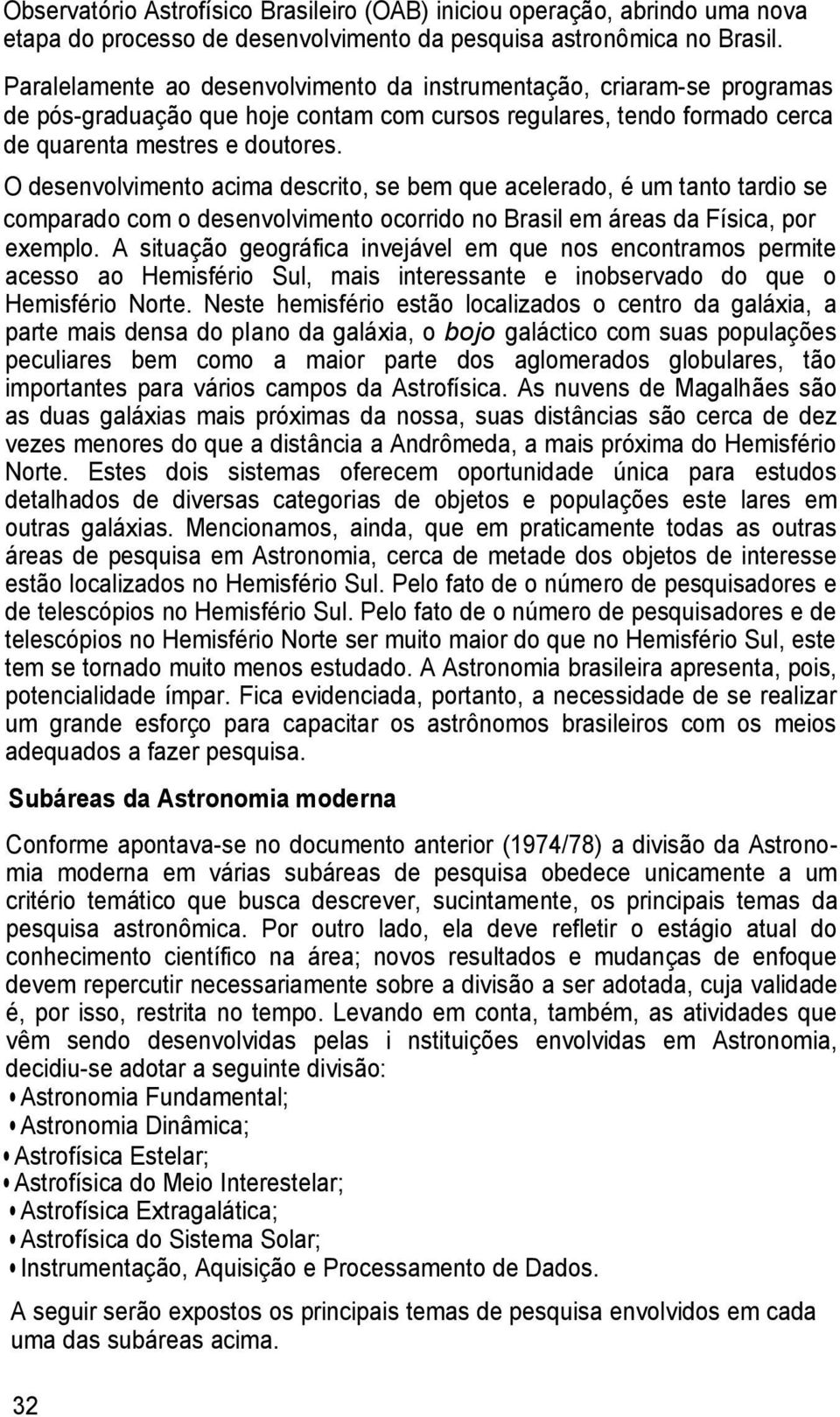 Observatório Astrofísico Brasileiro (OAB) iniciou operação, abrindo uma nova etapa do processo de desenvolvimento da pesquisa astronômica no Brasil.

Paralelamente ao desenvolvimento da instrumentação, criaram-se programas de pós-graduação que hoje contam com cursos regulares, tendo formado cerca de quarenta mestres e doutores.

O desenvolvimento acima descrito, se bem que acelerado, é um tanto tardio se comparado com o desenvolvimento ocorrido no Brasil em áreas da Física, por exemplo. A situação geográfica invejável em que nos encontramos permite acesso ao Hemisfério Sul, mais interessante e inobservado do que o Hemisfério Norte. Neste hemisfério estão localizados o centro da galáxia, a parte mais densa do plano da galáxia, o bojo galáctico com suas populações peculiares bem como a maior parte dos aglomerados globulares, tão importantes para vários campos da Astrofísica. As nuvens de Magalhães são as duas galáxias mais próximas da nossa, suas distâncias são cerca de dez vezes menores do que a distância a Andrômeda, a mais próxima do Hemisfério Norte. Estes dois sistemas oferecem oportunidade única para estudos detalhados de diversas categorias de objetos e populações este lares em outras galáxias. Mencionamos, ainda, que em praticamente todas as outras áreas de pesquisa em Astronomia, cerca de metade dos objetos de interesse estão localizados no Hemisfério Sul. Pelo fato de o número de pesquisadores e de telescópios no Hemisfério Sul. Pelo fato de o número de pesquisadores e de telescópios no Hemisfério Norte ser muito maior do que no Hemisfério Sul, este tem se tornado muito menos estudado. A Astronomia brasileira apresenta, pois, potencialidade ímpar. Fica evidenciada, portanto, a necessidade de se realizar um grande esforço para capacitar os astrônomos brasileiros com os meios adequados a fazer pesquisa.

Subáreas da Astronomia moderna

Conforme apontava-se no documento anterior (1974/78) a divisão da Astronomia moderna em várias subáreas de pesquisa obedece unicamente a um critério temático que busca descrever, sucintamente, os principais temas da pesquisa astronômica. Por outro lado, ela deve refletir o estágio atual do conhecimento científico na área; novos resultados e mudanças de enfoque devem repercutir necessariamente sobre a divisão a ser adotada, cuja validade é, por isso, restrita no tempo. Levando em conta, também, as atividades que vêm sendo desenvolvidas pelas i nstituições envolvidas em Astronomia, decidiu-se adotar a seguinte divisão:
• Astronomia Fundamental;
• Astronomia Dinâmica;
• Astrofísica Estelar;
• Astrofísica do Meio Interestelar;
• Astrofísica Extragalática;
• Astrofísica do Sistema Solar;
• Instrumentação, Aquisição e Processamento de Dados.

A seguir serão expostos os principais temas de pesquisa envolvidos em cada uma das subáreas acima.

32